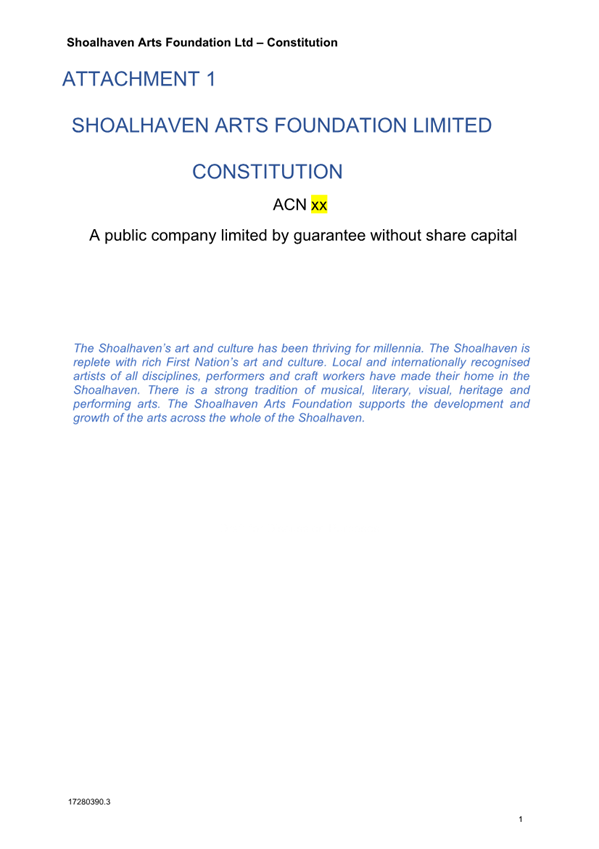 Shoalhaven Arts Foundation Ltd – Constitution

ATTACHMENT 1

SHOALHAVEN ARTS FOUNDATION LIMITED

CONSTITUTION

ACN xx

A public company limited by guarantee without share capital

The Shoalhaven's art and culture has been thriving for millennia. The Shoalhaven is replete with rich First Nation's art and culture. Local and internationally recognised artists of all disciplines, performers and craft workers have made their home in the Shoalhaven. There is a strong tradition of musical, literary, visual, heritage and performing arts. The Shoalhaven Arts Foundation supports the development and growth of the arts across the whole of the Shoalhaven.

17280390.3

1